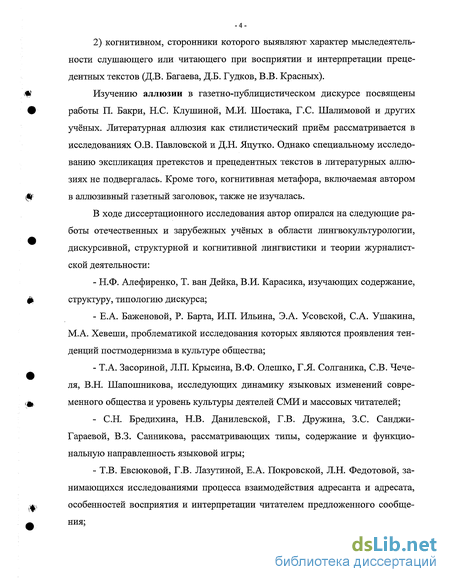 - 4 -

2) когнитивном, сторонники которого выявляют характер мыследеятельности слушающего или читающего при восприятии и интерпретации прецедентных текстов (Д.В. Багаева, Д.Б. Гудков, В.В. Красных).

Изучению аллюзии в газетно-публицистическом дискурсе посвящены работы П. Бакри, Н.С. Клушиной, М.И. Шостака, Г.С. Шалимовой и других учёных. Литературная аллюзия как стилистический приём рассматривается в исследованиях О.В. Павловской и Д.Н. Яцутко. Однако специальному исследованию экспликация претекстов и прецедентных текстов в литературных аллюзиях не подвергалась. Кроме того, когнитивная метафора, включаемая автором в аллюзивный газетный заголовок, также не изучалась.

В ходе диссертационного исследования автор опирался на следующие работы отечественных и зарубежных учёных в области лингвокультурологии, дискурсивной, структурной и когнитивной лингвистики и теории журналистской деятельности:

- Н.Ф. Алефиренко, Т. ван Дейка, В.И. Карасика, изучающих содержание, структуру, типологию дискурса;

- Е.А. Баженовой, Р. Барта, И.П. Ильина, Э.А. Усовской, С.А. Ушакина, М.А. Хевеши, проблематикой исследования которых являются проявления тенденций постмодернизма в культуре общества;

- Т.А. Засориной, Л.П. Крысина, В.Ф. Олешко, Г.Я. Солганика, С.В. Чечеля, В.Н. Шапошникова, исследующих динамику языковых изменений современного общества и уровень культуры деятелей СМИ и массовых читателей;

- С.Н. Бредихина, Н.В. Данилевской, Г.В. Дружина, З.С. Санджи-Гараевой, В.З. Санникова, рассматривающих типы, содержание и функциональную направленность языковой игры;

- Т.В. Евсюковой, Г.В. Лазутиной, Е.А. Покровской, Л.Н. Федотовой, занимающихся исследованиями процесса взаимодействия адресанта и адресата, особенностей восприятия и интерпретации читателем предложенного сообщения;

dsLib.net
библиотека диссертаций